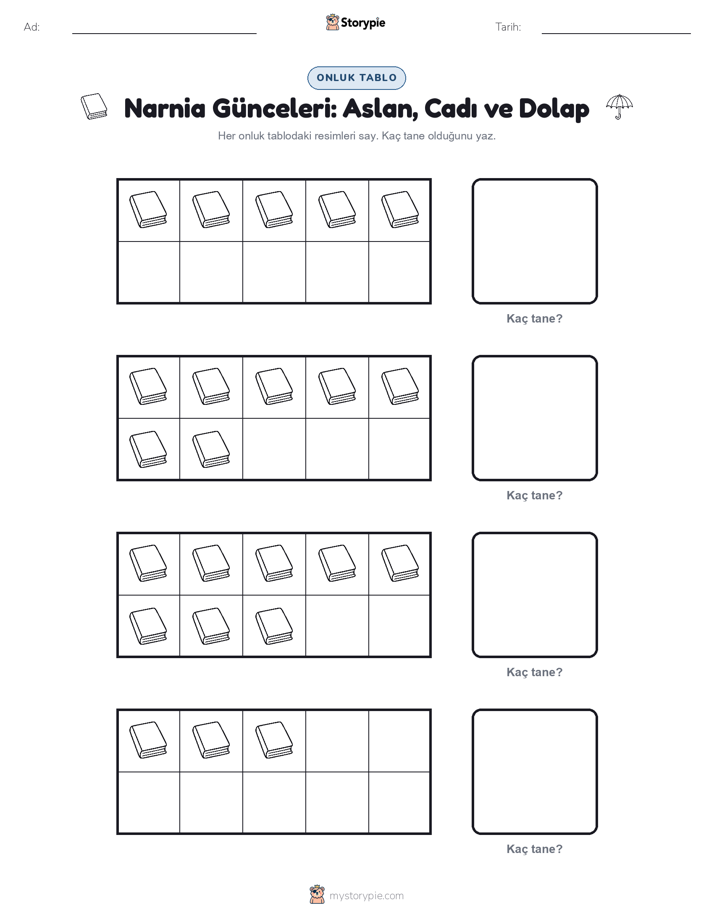 Ad:

Storypie

Tarih:

ONLUK TABLO

Narnia Günceleri: Aslan, Cadı ve Dolap

Her onluk tablodaki resimleri say. Kaç tane olduğunu yaz.

Kaç tane?

Kaç tane?

Kaç tane?

Kaç tane?

mystorypie.com